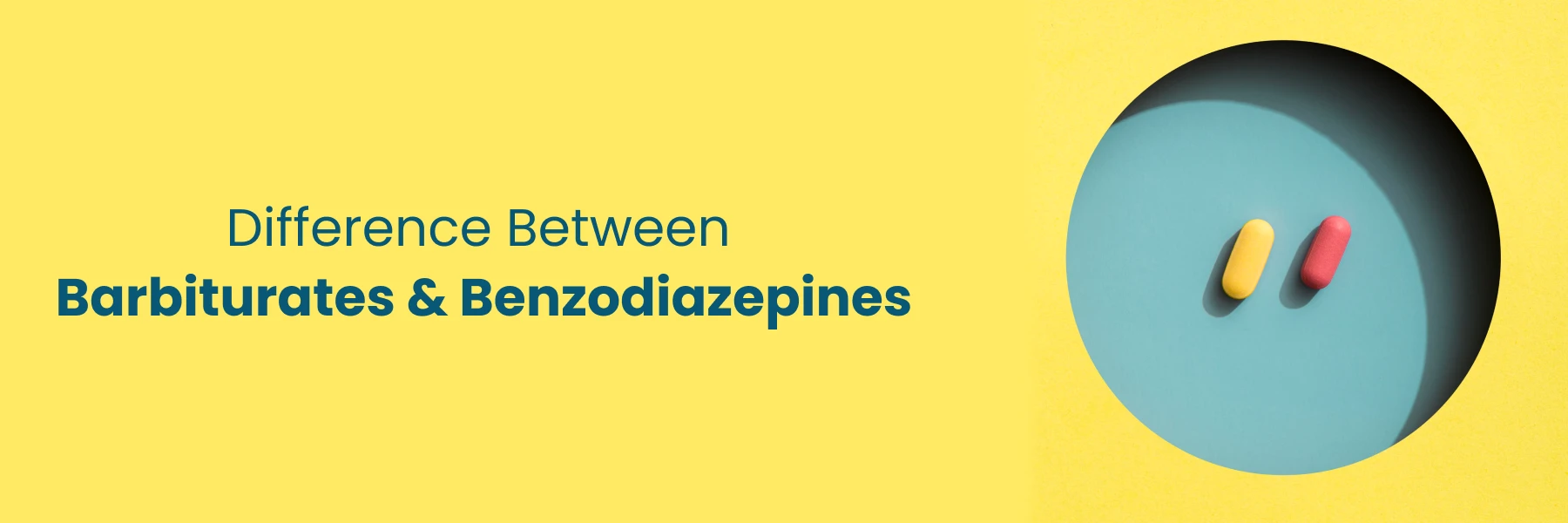 Difference Between
Barbiturates & Benzodiazepines